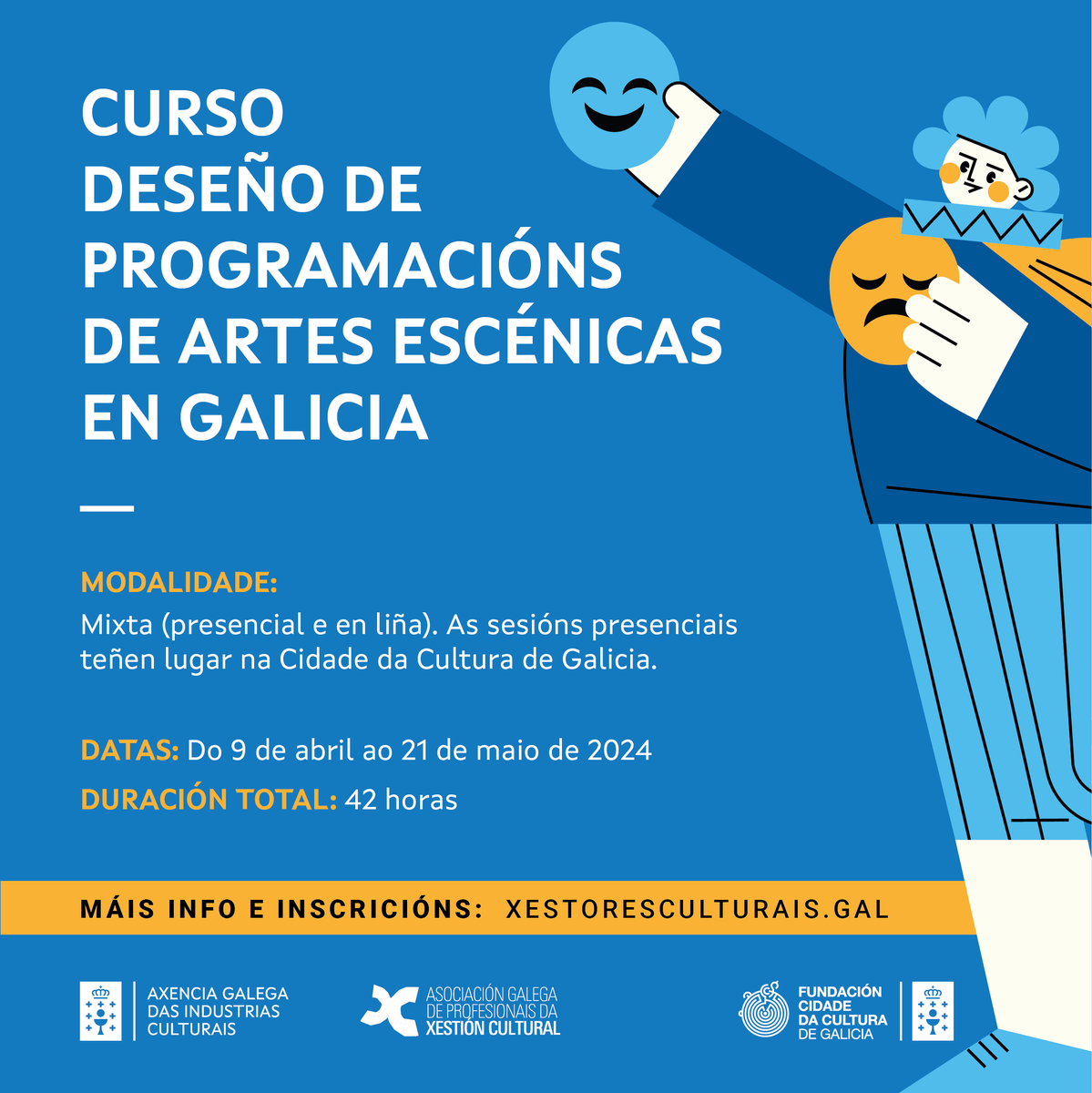 CURSO
DESEÑO DE PROGRAMACIÓNS DE ARTES ESCÉNICAS EN GALICIA

MODALIDADE:
Mixta (presencial e en liña). As sesións presenciais teñen lugar na Cidade da Cultura de Galicia.

DATAS: Do 9 de abril ao 21 de maio de 2024

DURACIÓN TOTAL: 42 horas

MÁIS INFO E INSCRICIÓNS: XESTORESCULTURAIS.GAL

AXENCIA GALEGA DAS INDUSTRIAS CULTURAIS

ASOCIACIÓN GALEGA DE PROFESIONAIS DA XESTIÓN CULTURAL

FUNDACIÓN CIDADE DA CULTURA DE GALICIA